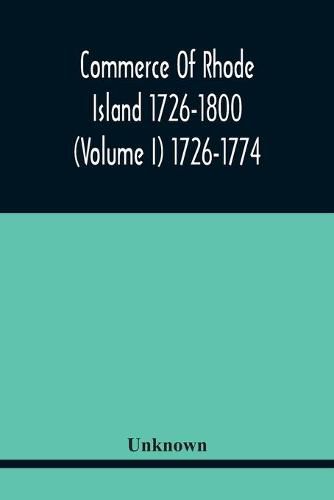 Commerce Of Rhode Island 1726-1800 (Volume I) 1726-1774

Unknown